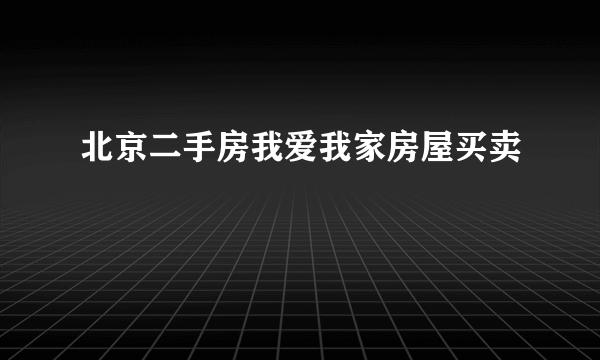 北京二手房我爱我家房屋买卖